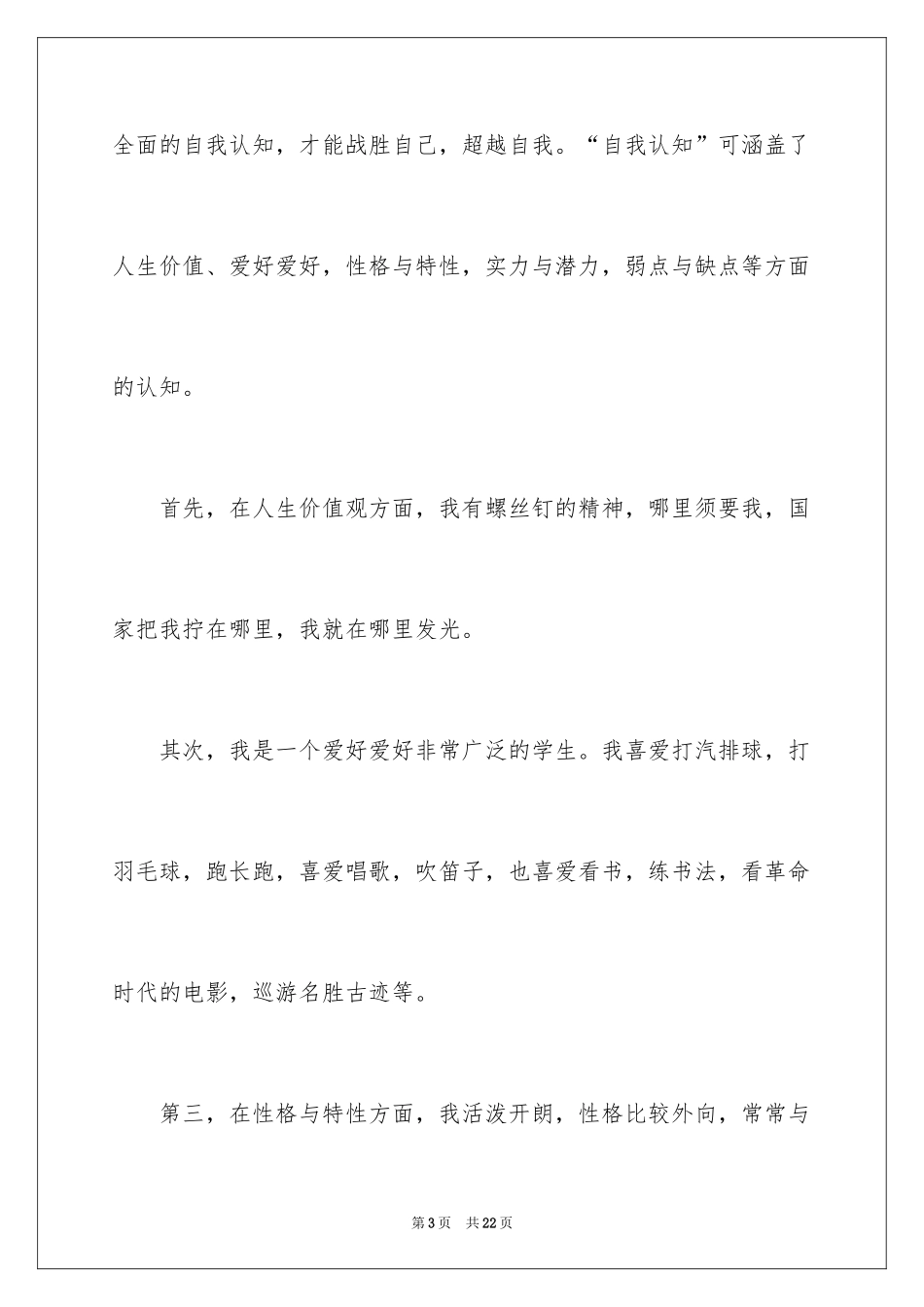 全面的自我认知，才能战胜自己，超越自我。“自我认知”可涵盖了人生价值、爱好爱好，性格与特性，实力与潜力，弱点与缺点等方面的认知。

首先，在人生价值观方面，我有螺丝钉的精神，哪里须要我，国家把我拧在哪里，我就在哪里发光。

其次，我是一个爱好爱好非常广泛的学生。我喜爱打汽排球，打羽毛球，跑长跑，喜爱唱歌，吹笛子，也喜爱看书，练书法，看革命时代的电影，巡游名胜古迹等。

第三，在性格与特性方面，我活泼开朗，性格比较外向，常常与

第3页 共22页